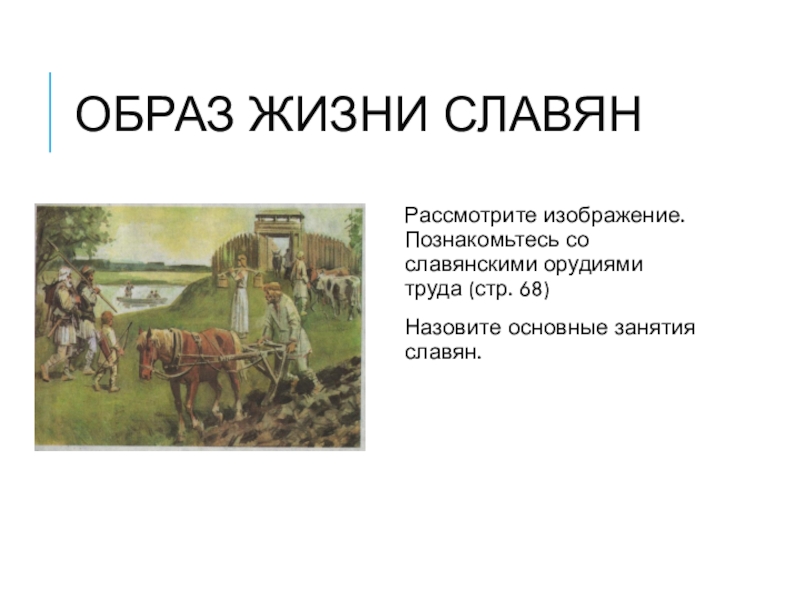 ОБРАЗ ЖИЗНИ СЛАВЯН

Рассмотрите изображение. Познакомьтесь со славянскими орудиями труда (стр. 68)

Назовите основные занятия славян.